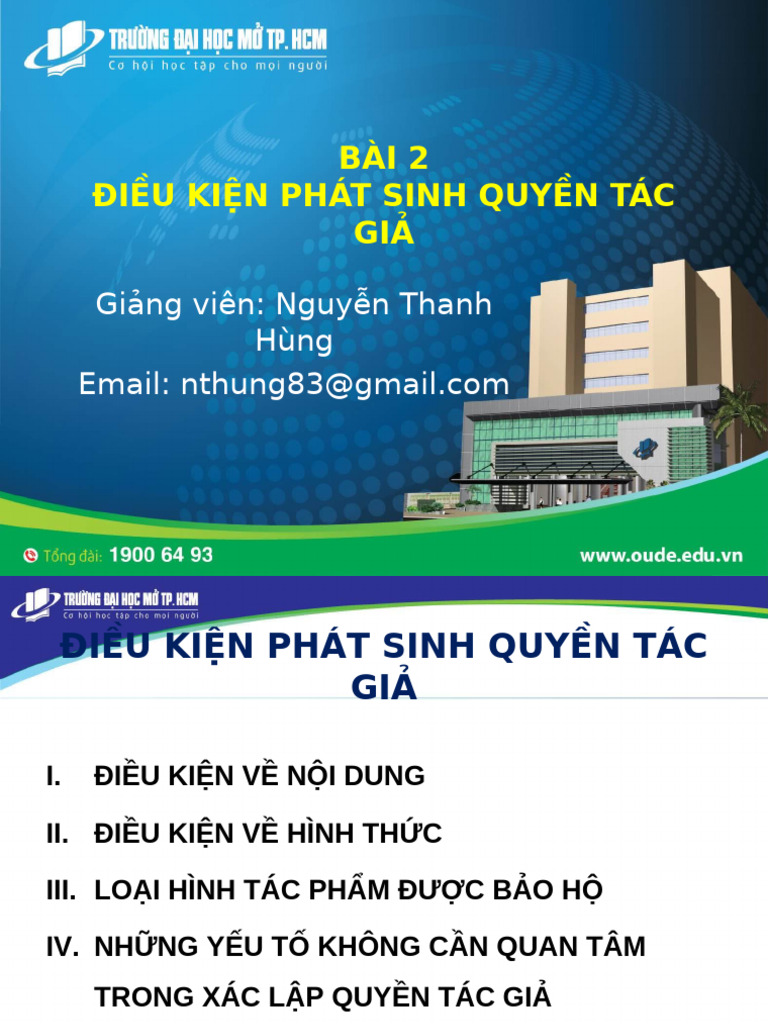 TRƯỜNG ĐẠI HỌC MỞ TP. HCM
Cơ hội học tập cho mọi người

BÀI 2
ĐIỀU KIỆN PHÁT SINH QUYỀN TÁC GIẢ

Giảng viên: Nguyễn Thanh Hùng
Email: nthung83@gmail.com

Tổng đài: 1900 64 93
www.oude.edu.vn

TRƯỜNG ĐẠI HỌC MỞ TP. HCM
Cơ hội học tập cho mọi người

ĐIỀU KIỆN PHÁT SINH QUYỀN TÁC GIẢ

I. ĐIỀU KIỆN VỀ NỘI DUNG
II. ĐIỀU KIỆN VỀ HÌNH THỨC
III. LOẠI HÌNH TÁC PHẨM ĐƯỢC BẢO HỘ
IV. NHỮNG YẾU TỐ KHÔNG CẦN QUAN TÂM TRONG XÁC LẬP QUYỀN TÁC GIẢ